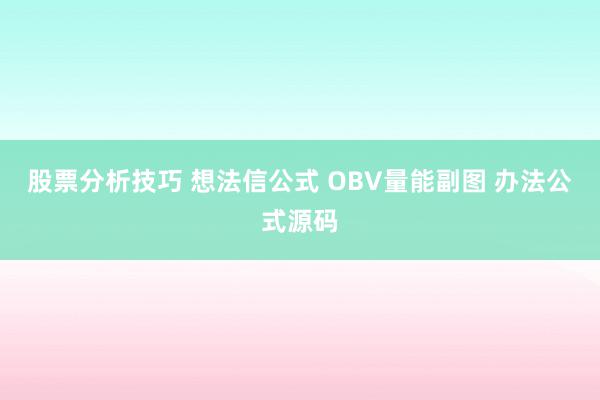 股票分析技巧 想法信公式 OBV量能副图 办法公式源码